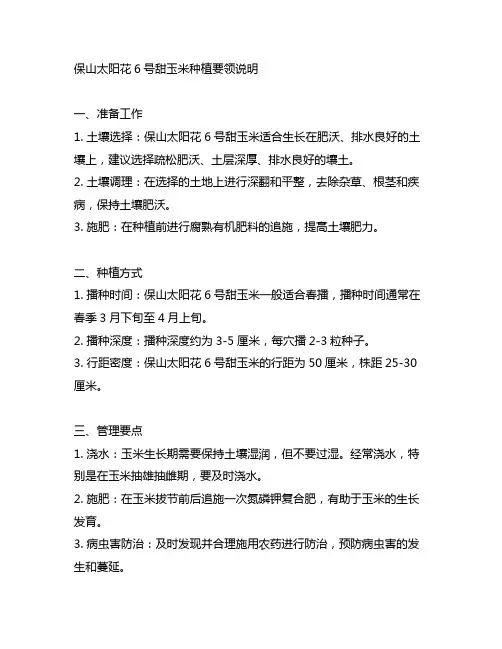 保山太阳花 6 号甜玉米种植要领说明

一、准备工作
1. 土壤选择：保山太阳花 6 号甜玉米适合生长在肥沃、排水良好的土壤上，建议选择疏松肥沃、土层深厚、排水良好的壤土。
2. 土壤调理：在选择的土地上进行深翻和平整，去除杂草、根茎和疾病，保持土壤肥沃。
3. 施肥：在种植前进行腐熟有机肥料的追施，提高土壤肥力。

二、种植方式
1. 播种时间：保山太阳花 6 号甜玉米一般适合春播，播种时间通常在春季 3 月下旬至 4 月上旬。
2. 播种深度：播种深度约为 3-5 厘米，每穴播 2-3 粒种子。
3. 行距密度：保山太阳花 6 号甜玉米的行距为 50 厘米，株距 25-30 厘米。

三、管理要点
1. 浇水：玉米生长期需要保持土壤湿润，但不要过湿。经常浇水，特别是在玉米抽雄抽雌期，要及时浇水。
2. 施肥：在玉米拔节前后追施一次氮磷钾复合肥，有助于玉米的生长发育。
3. 病虫害防治：及时发现并合理施用农药进行防治，预防病虫害的发生和蔓延。